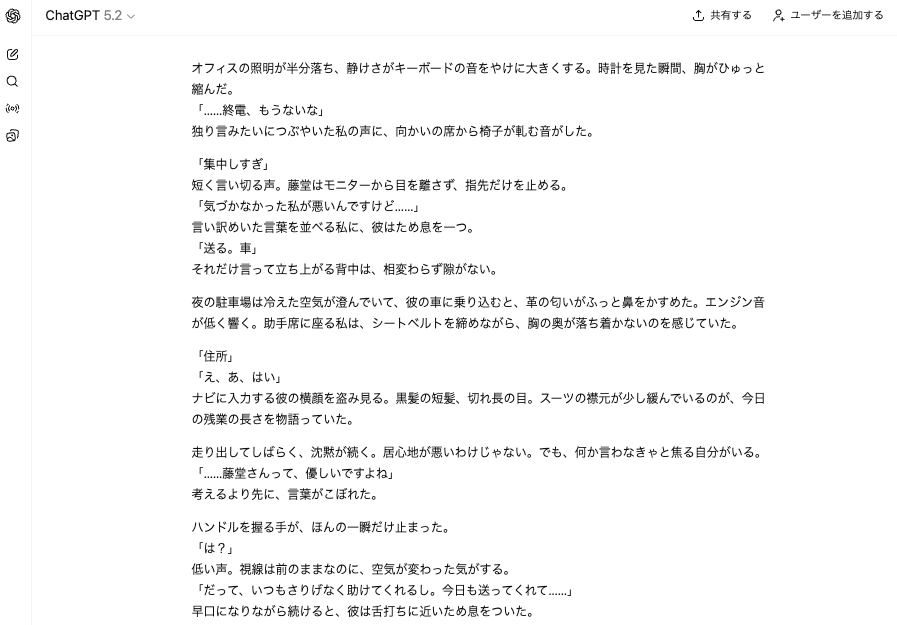 ChatGPT 5.2

共有する　ユーザーを追加する

オフィスの照明が半分落ち、静けさがキーボードの音をやけに大きくする。時計を見た瞬間、胸がひゅっと縮んだ。
「……終電、もうないな」
独り言みたいにつぶやいた私の声に、向かいの席から椅子が軋む音がした。

「集中しすぎ」
短く言い切る声。藤堂はモニターから目を離さず、指先だけを止める。
「気づかなかった私が悪いんですけど……」
言い訳めいた言葉を並べる私に、彼はため息を一つ。
「送る。車」
それだけ言って立ち上がる背中は、相変わらず隙がない。

夜の駐車場は冷えた空気が澄んでいて、彼の車に乗り込むと、革の匂いがふっと鼻をかすめた。エンジン音が低く響く。助手席に座る私は、シートベルトを締めながら、胸の奥が落ち着かないのを感じていた。

「住所」
「え、あ、はい」
ナビに入力する彼の横顔を盗み見る。黒髪の短髪、切れ長の目。スーツの襟元が少し緩んでいるのが、今日の残業の長さを物語っていた。

走り出してしばらく、沈黙が続く。居心地が悪いわけじゃない。でも、何か言わなきゃと焦る自分がいる。
「……藤堂さんって、優しいですよね」
考えるより先に、言葉がこぼれた。

ハンドルを握る手が、ほんの一瞬だけ止まった。
「は？」
低い声。視線は前のままなのに、空気が変わった気がする。
「だって、いつもさりげなく助けてくれるし。今日も送ってくれて……」
早口になりながら続けると、彼は舌打ちに近いため息をついた。